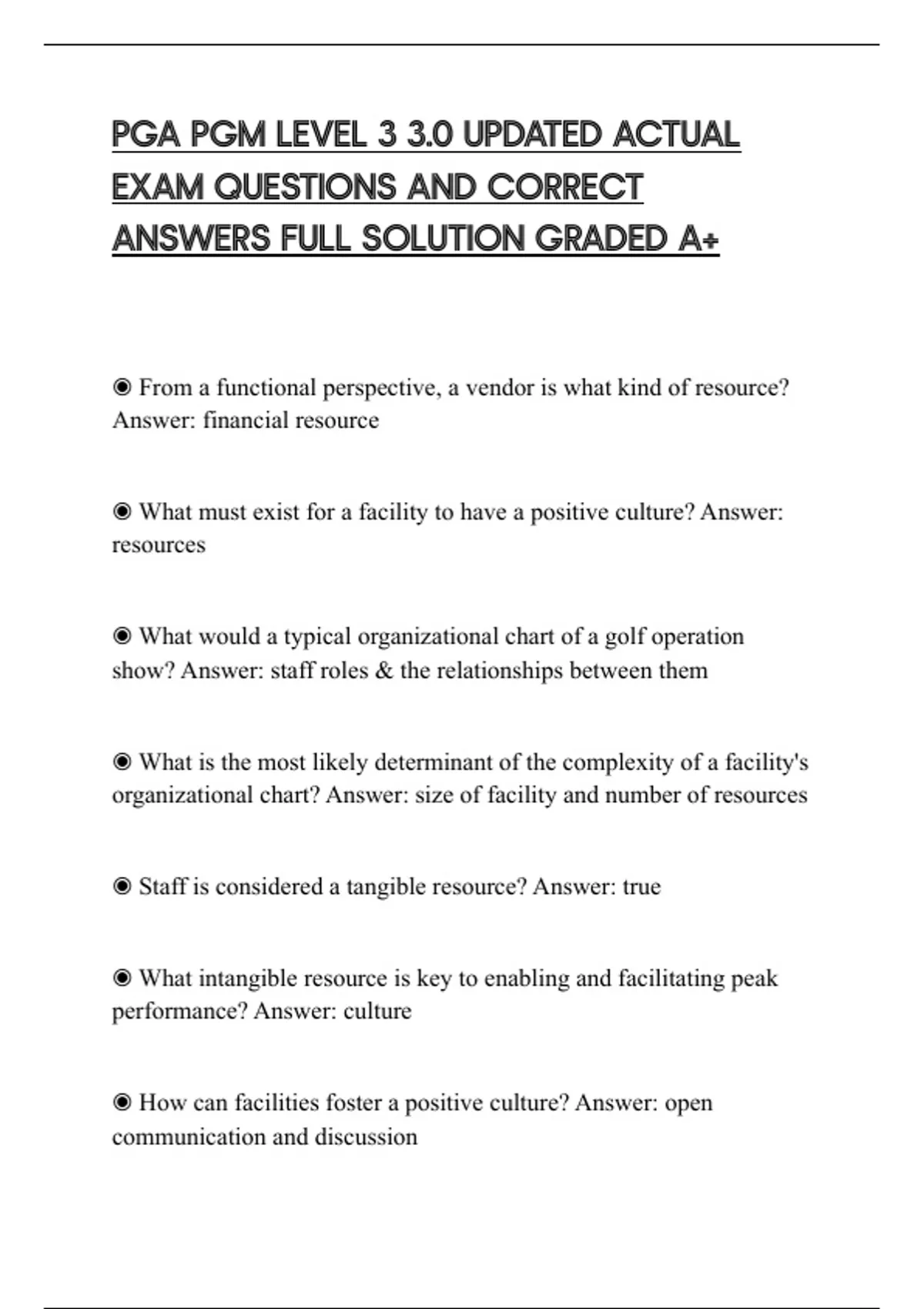 PGA PGM LEVEL 3 3.0 UPDATED ACTUAL EXAM QUESTIONS AND CORRECT ANSWERS FULL SOLUTION GRADED A+

◉ From a functional perspective, a vendor is what kind of resource? Answer: financial resource

◉ What must exist for a facility to have a positive culture? Answer: resources

◉ What would a typical organizational chart of a golf operation show? Answer: staff roles & the relationships between them

◉ What is the most likely determinant of the complexity of a facility's organizational chart? Answer: size of facility and number of resources

◉ Staff is considered a tangible resource? Answer: true

◉ What intangible resource is key to enabling and facilitating peak performance? Answer: culture

◉ How can facilities foster a positive culture? Answer: open communication and discussion